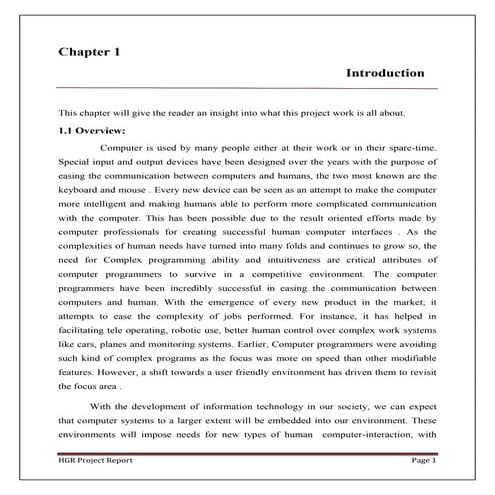 Chapter 1

Introduction

This chapter will give the reader an insight into what this project work is all about.

1.1 Overview:

Computer is used by many people either at their work or in their spare-time. Special input and output devices have been designed over the years with the purpose of easing the communication between computers and humans, the two most known are the keyboard and mouse . Every new device can be seen as an attempt to make the computer more intelligent and making humans able to perform more complicated communication with the computer. This has been possible due to the result oriented efforts made by computer professionals for creating successful human computer interfaces . As the complexities of human needs have turned into many folds and continues to grow so, the need for Complex programming ability and intuitiveness are critical attributes of computer programmers to survive in a competitive environment. The computer programmers have been incredibly successful in easing the communication between computers and human. With the emergence of every new product in the market; it attempts to ease the complexity of jobs performed. For instance, it has helped in facilitating tele operating, robotic use, better human control over complex work systems like cars, planes and monitoring systems. Earlier, Computer programmers were avoiding such kind of complex programs as the focus was more on speed than other modifiable features. However, a shift towards a user friendly environment has driven them to revisit the focus area .

With the development of information technology in our society, we can expect that computer systems to a larger extent will be embedded into our environment. These environments will impose needs for new types of human computer-interaction, with

HGR Project Report Page 1